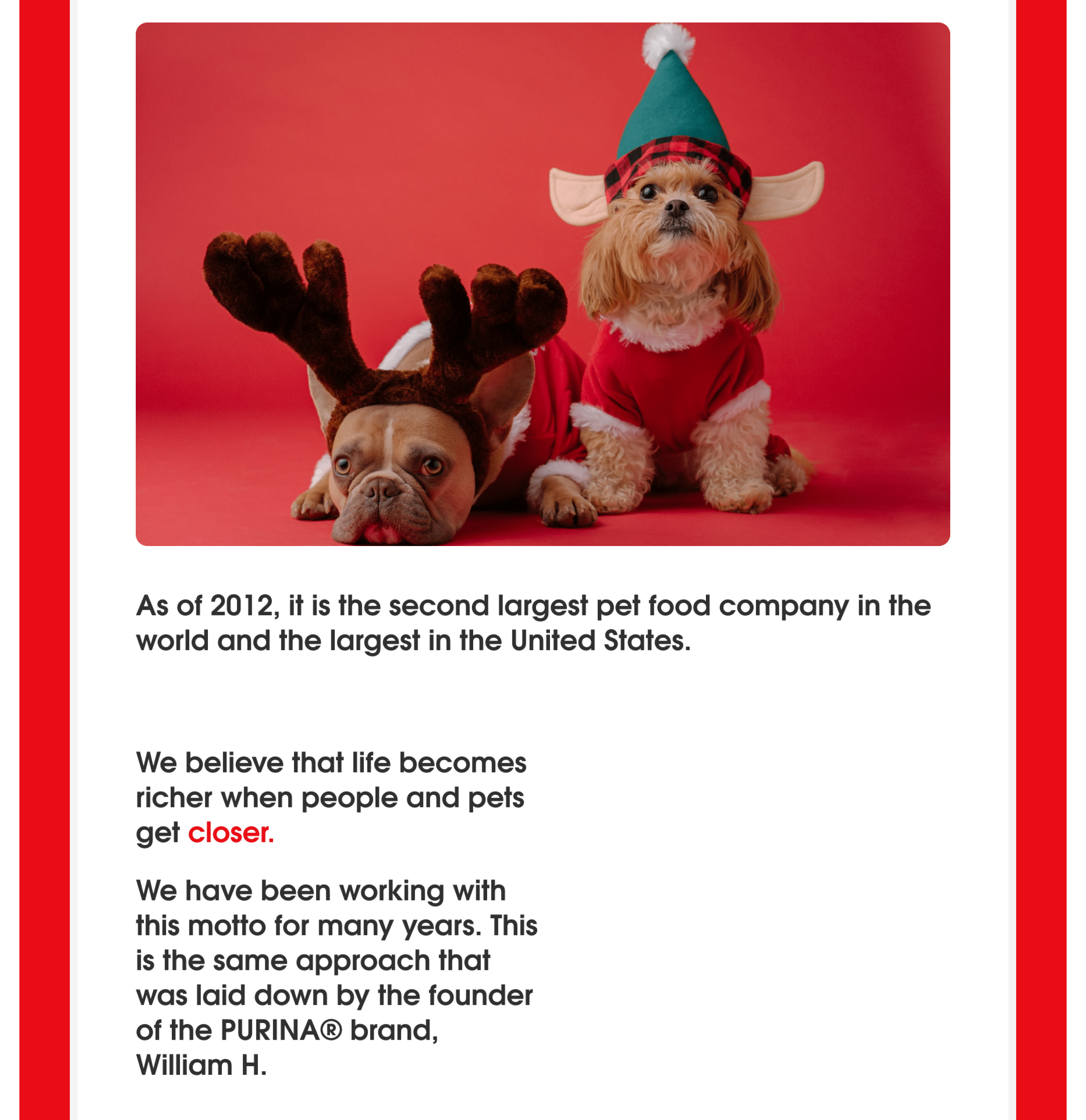 As of 2012, it is the second largest pet food company in the world and the largest in the United States.

We believe that life becomes richer when people and pets get closer.

We have been working with this motto for many years. This is the same approach that was laid down by the founder of the PURINA® brand, William H.